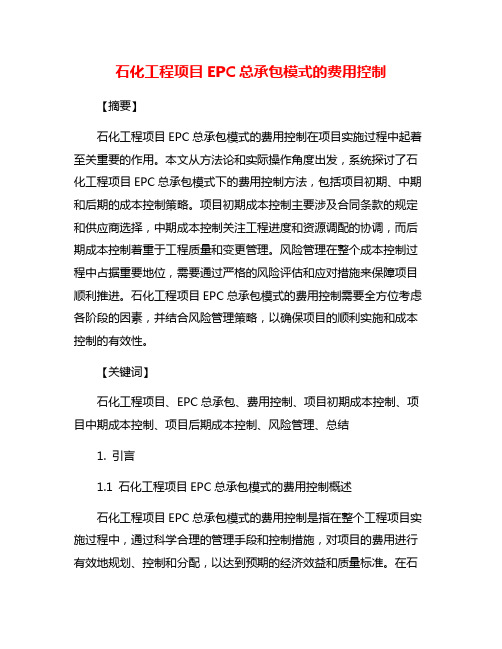 石化工程项目 EPC 总承包模式的费用控制

【摘要】

石化工程项目 EPC 总承包模式的费用控制在项目实施过程中起着至关重要的作用。本文从方法论和实际操作角度出发，系统探讨了石化工程项目 EPC 总承包模式下的费用控制方法，包括项目初期、中期和后期的成本控制策略。项目初期成本控制主要涉及合同条款的规定和供应商选择，中期成本控制关注工程进度和资源调配的协调，而后期成本控制着重于工程质量和变更管理。风险管理在整个成本控制过程中占据重要地位，需要通过严格的风险评估和应对措施来保障项目顺利推进。石化工程项目 EPC 总承包模式的费用控制需要全方位考虑各阶段的因素，并结合风险管理策略，以确保项目的顺利实施和成本控制的有效性。

【关键词】

石化工程项目、EPC 总承包、费用控制、项目初期成本控制、项目中期成本控制、项目后期成本控制、风险管理、总结

1. 引言

1.1 石化工程项目 EPC 总承包模式的费用控制概述

石化工程项目 EPC 总承包模式的费用控制是指在整个工程项目实施过程中，通过科学合理的管理手段和控制措施，对项目的费用进行有效地规划、控制和分配，以达到预期的经济效益和质量标准。在石